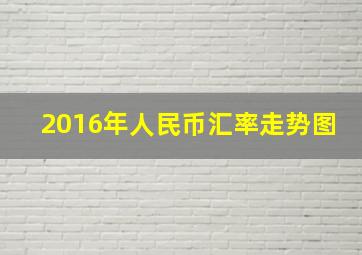 2016年人民币汇率走势图